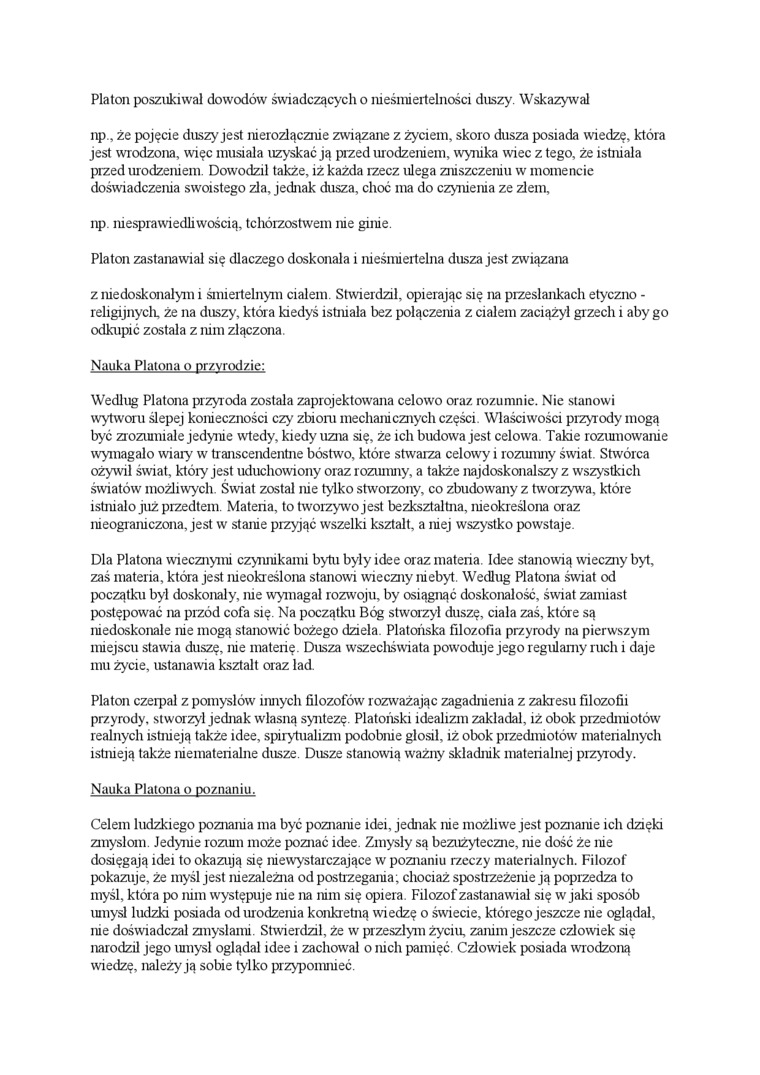 Platon poszukiwał dowodów świadczących o nieśmiertelności duszy. Wskazywał

np., że pojęcie duszy jest nierozłącznie związane z życiem, skoro dusza posiada wiedzę, która jest wrodzona, więc musiała uzyskać ją przed urodzeniem, wynika wiec z tego, że istniała przed urodzeniem. Dowodził także, iż każda rzecz ulega zniszczeniu w momencie doświadczenia swoistego zła, jednak dusza, choć ma do czynienia ze złem,

np. niesprawiedliwością, tchórzostwem nie ginie.

Platon zastanawiał się dlaczego doskonała i nieśmiertelna dusza jest związana

z niedoskonałym i śmiertelnym ciałem. Stwierdził, opierając się na przesłankach etyczno - religijnych, że na duszy, która kiedyś istniała bez połączenia z ciałem zaciążył grzech i aby go odkupić została z nim złączona.

Nauka Platona o przyrodzie:

Według Platona przyroda została zaprojektowana celowo oraz rozumnie. Nie stanowi wytworu ślepej konieczności czy zbioru mechanicznych części. Właściwości przyrody mogą być zrozumiałe jedynie wtedy, kiedy uzna się, że ich budowa jest celowa. Takie rozumowanie wymagało wiary w transcendentne bóstwo, które stwarza celowy i rozumny świat. Stwórca ożywił świat, który jest uduchowiony oraz rozumny, a także najdoskonalszy z wszystkich światów możliwych. Świat został nie tylko stworzony, co zbudowany z tworzywa, które istniało już przedtem. Materia, to tworzywo jest bezkształtna, nieokreślona oraz nieograniczona, jest w stanie przyjąć wszelki kształt, a niej wszystko powstaje.

Dla Platona wiecznymi czynnikami bytu były idee oraz materia. Idee stanowią wieczny byt, zaś materia, która jest nieokreślona stanowi wieczny niebyt. Według Platona świat od początku był doskonały, nie wymagał rozwoju, by osiągnąć doskonałość, świat zamiast postępować na przód cofa się. Na początku Bóg stworzył duszę, ciała zaś, które są niedoskonałe nie mogą stanowić bożego dzieła. Platońska filozofia przyrody na pierwszym miejscu stawia duszę, nie materię. Dusza wszechświata powoduje jego regularny ruch i daje mu życie, ustanawia kształt oraz ład.

Platon czerpał z pomysłów innych filozofów rozważając zagadnienia z zakresu filozofii przyrody, stworzył jednak własną syntezę. Platoński idealizm zakładał, iż obok przedmiotów realnych istnieją także idee, spirytualizm podobnie głosił, iż obok przedmiotów materialnych istnieją także niematerialne dusze. Dusze stanowią ważny składnik materialnej przyrody.

Nauka Platona o poznaniu.

Celem ludzkiego poznania ma być poznanie idei, jednak nie możliwe jest poznanie ich dzięki zmysłom. Jedynie rozum może poznać idee. Zmysły są bezużyteczne, nie dość że nie dosięgają idei to okazują się niewystarczające w poznaniu rzeczy materialnych. Filozof pokazuje, że myśl jest niezależna od postrzegania; chociaż spostrzeżenie ją poprzedza to myśl, która po nim występuje nie na nim się opiera. Filozof zastanawiał się w jaki sposób umysł ludzki posiada od urodzenia konkretną wiedzę o świecie, którego jeszcze nie oglądał, nie doświadczał zmysłami. Stwierdził, że w przeszłym życiu, zanim jeszcze człowiek się narodził jego umysł oglądał idee i zachował o nich pamięć. Człowiek posiada wrodzoną wiedzę, należy ją sobie tylko przypomnieć.